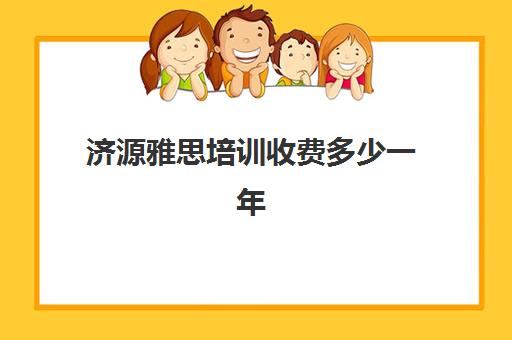 济源雅思培训收费多少一年